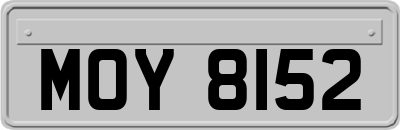 MOY 8152